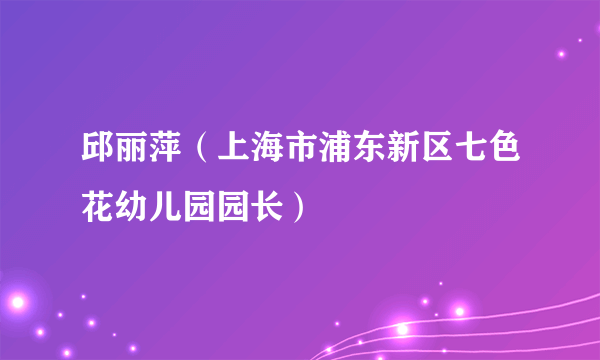 邱丽萍（上海市浦东新区七色花幼儿园园长）